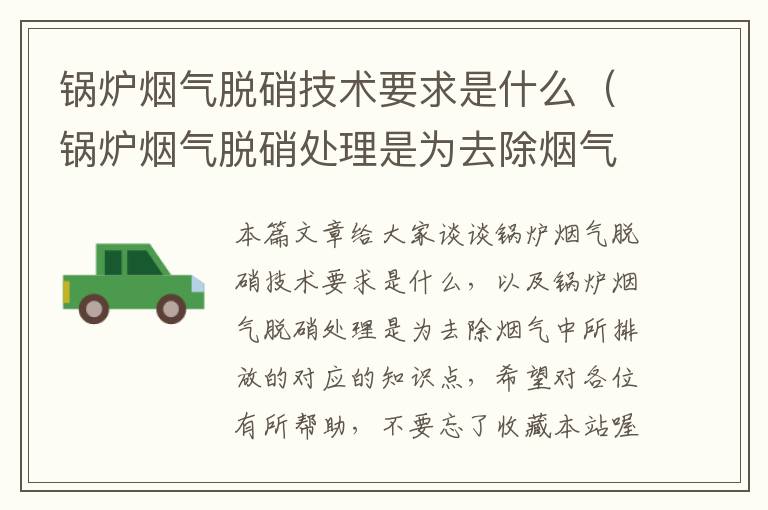 锅炉烟气脱硝技术要求是什么（锅炉烟气脱硝处理是为去除烟气

本篇文章给大家谈谈锅炉烟气脱硝技术要求是什么，以及锅炉烟气脱硝处理是为去除烟气中所排放的对应的知识点，希望对各位有所帮助，不要忘了收藏本站喔